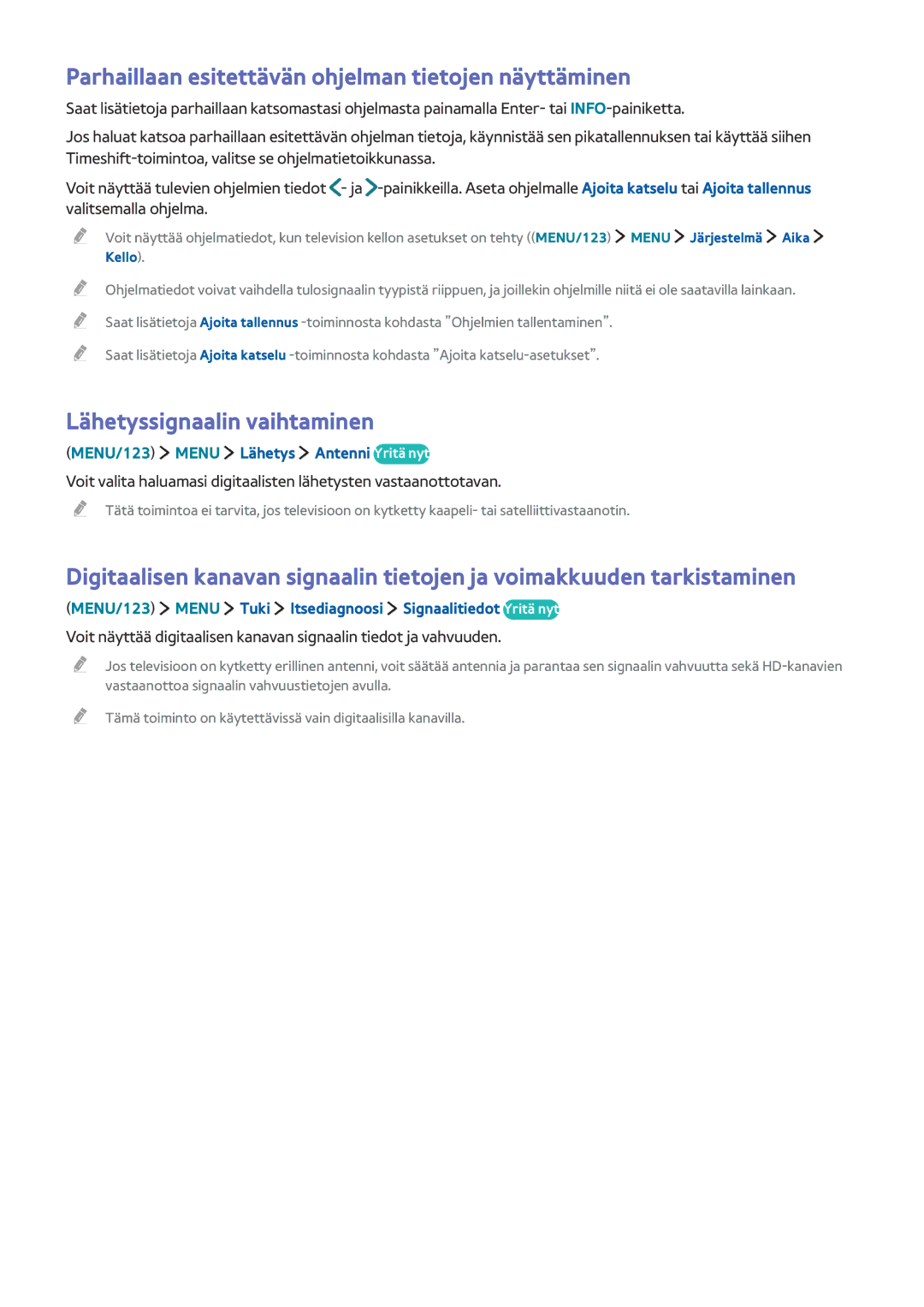 Parhaillaan esitettävän ohjelman tietojen näyttäminen

Saat lisätietoja parhaillaan katsomastasi ohjelmasta painamalla Enter- tai INFO-painiketta.

Jos haluat katsoa parhaillaan esitettävän ohjelman tietoja, käynnistää sen pikatallennuksen tai käyttää siihen Timeshift-toimintoa, valitse se ohjelmatietoikkunassa.

Voit näyttää tulevien ohjelmien tiedot <- ja >-painikkeilla. Aseta ohjelmalle Ajoita katselu tai Ajoita tallennus valitsemalla ohjelma.

Voit näyttää ohjelmatiedot, kun television kellon asetukset on tehty ((MENU/123) > MENU > Järjestelmä > Aika > Kello).

Ohjelmatiedot voivat vaihdella tulosignaalin tyypistä riippuen, ja joillekin ohjelmille niitä ei ole saatavilla lainkaan.

Saat lisätietoja Ajoita tallennus -toiminnosta kohdasta "Ohjelmien tallentaminen".

Saat lisätietoja Ajoita katselu -toiminnosta kohdasta "Ajoita katselu-asetukset".

Lähetyssignaalin vaihtaminen

(MENU/123) > MENU > Lähetys > Antenni Yritä nyt

Voit valita haluamasi digitaalisten lähetysten vastaanottotavan.

Tätä toimintoa ei tarvita, jos televisioon on kytketty kaapeli- tai satelliittivastaanotin.

Digitaalisen kanavan signaalin tietojen ja voimakkuuden tarkistaminen

(MENU/123) > MENU > Tuki > Itsediagnoosi > Signaalitiedot Yritä nyt

Voit näyttää digitaalisen kanavan signaalin tiedot ja vahvuuden.

Jos televisioon on kytketty erillinen antenni, voit säätää antennia ja parantaa sen signaalin vahvuutta sekä HD-kanavien vastaanottoa signaalin vahvuustietojen avulla.

Tämä toiminto on käytettävissä vain digitaalisilla kanavilla.